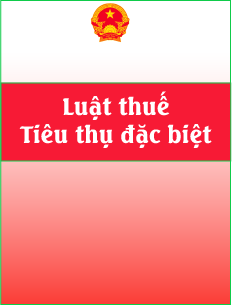 Luật thuế
Tiêu thụ đặc biệt